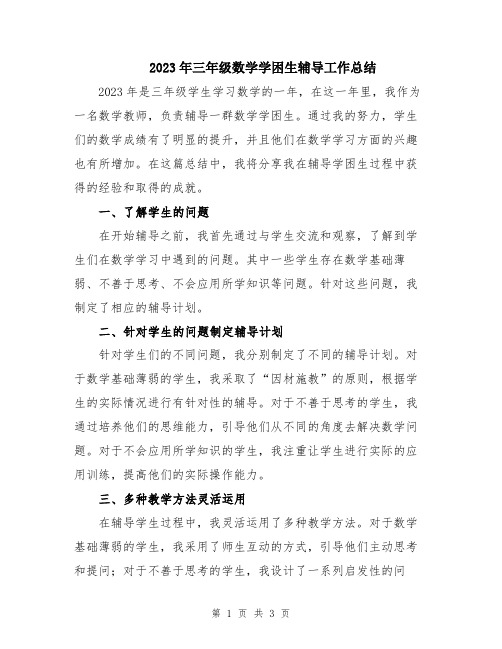 2023年三年级数学学困生辅导工作总结

2023年是三年级学生学习数学的一年，在这一年里，我作为一名数学教师，负责辅导一群数学学困生。通过我的努力，学生们的数学成绩有了明显的提升，并且他们在数学学习方面的兴趣也有所增加。在这篇总结中，我将分享我在辅导学困生过程中获得的经验和取得的成就。

一、了解学生的问题

在开始辅导之前，我首先通过与学生交流和观察，了解到学生们在数学学习中遇到的问题。其中一些学生存在数学基础薄弱、不善于思考、不会应用所学知识等问题。针对这些问题，我制定了相应的辅导计划。

二、针对学生的问题制定辅导计划

针对学生们的不同问题，我分别制定了不同的辅导计划。对于数学基础薄弱的学生，我采取了“因材施教”的原则，根据学生的实际情况进行有针对性的辅导。对于不善于思考的学生，我通过培养他们的思维能力，引导他们从不同的角度去解决数学问题。对于不会应用所学知识的学生，我注重让学生进行实际的应用训练，提高他们的实际操作能力。

三、多种教学方法灵活运用

在辅导学生过程中，我灵活运用了多种教学方法。对于数学基础薄弱的学生，我采用了师生互动的方式，引导他们主动思考和提问；对于不善于思考的学生，我设计了一系列启发性的问

第 1 页 共 3 页